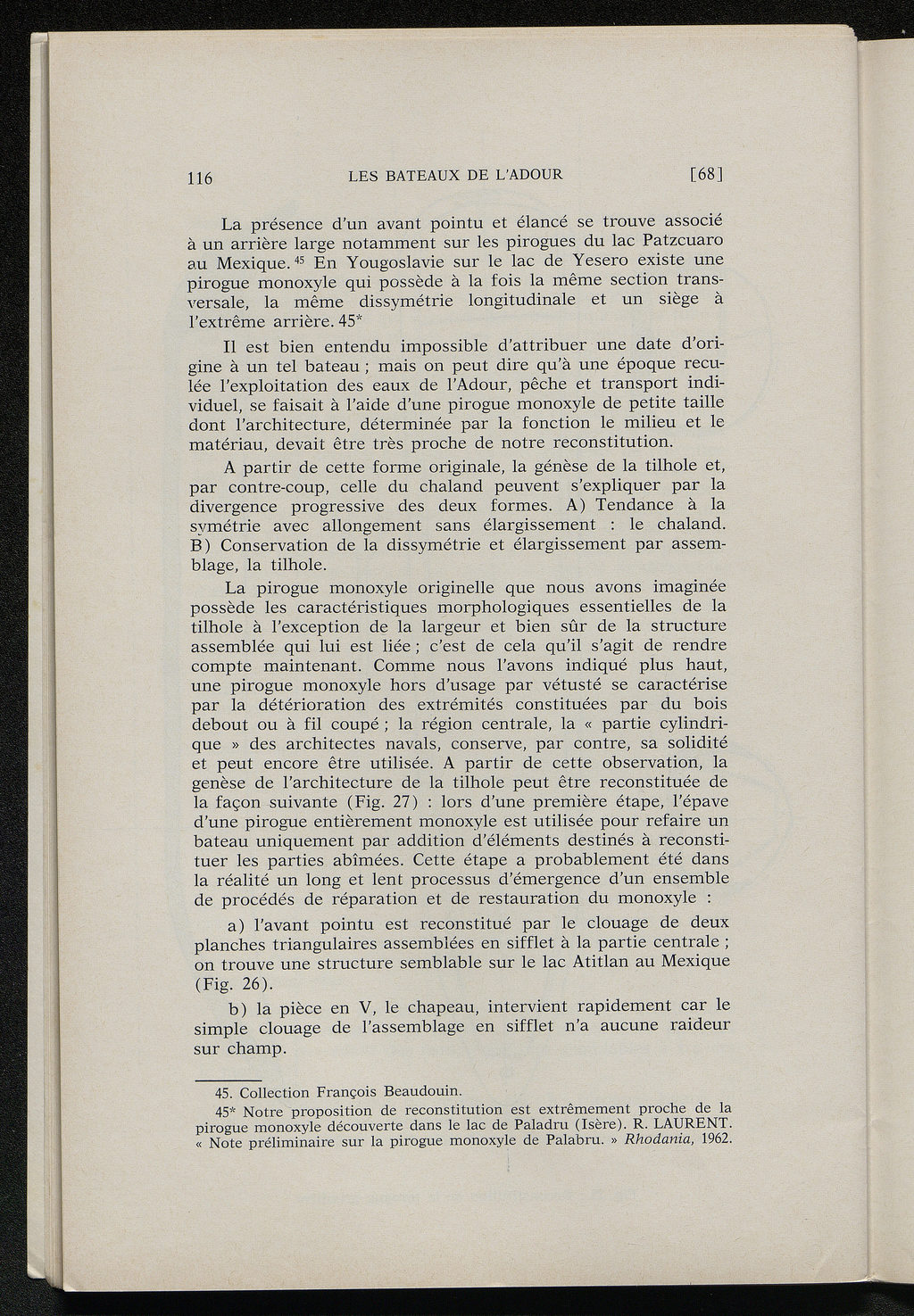 116 LES BATEAUX DE L'ADOUR [68]

La présence d'un avant pointu et élancé se trouve associé à un arrière large notamment sur les pirogues du lac Patzcuaro au Mexique. $^{45}$ En Yougoslavie sur le lac de Yesero existe une pirogue monoxyle qui possède à la fois la même section transversale, la même dissymétrie longitudinale et un siège à l'extrême arrière. 45*

Il est bien entendu impossible d'attribuer une date d'origine à un tel bateau ; mais on peut dire qu'à une époque reculée l'exploitation des eaux de l'Adour, pêche et transport individuel, se faisait à l'aide d'une pirogue monoxyle de petite taille dont l'architecture, déterminée par la fonction le milieu et le matériau, devait être très proche de notre reconstitution.

A partir de cette forme originale, la génèse de la tilhole et, par contre-coup, celle du chaland peuvent s'expliquer par la divergence progressive des deux formes. A) Tendance à la symétrie avec allongement sans élargissement : le chaland. B) Conservation de la dissymétrie et élargissement par assemblage, la tilhole.

La pirogue monoxyle originelle que nous avons imaginée possède les caractéristiques morphologiques essentielles de la tilhole à l'exception de la largeur et bien sûr de la structure assemblée qui lui est liée ; c'est de cela qu'il s'agit de rendre compte maintenant. Comme nous l'avons indiqué plus haut, une pirogue monoxyle hors d'usage par vétusté se caractérise par la détérioration des extrémités constituées par du bois debout ou à fil coupé ; la région centrale, la « partie cylindrique » des architectes navals, conserve, par contre, sa solidité et peut encore être utilisée. A partir de cette observation, la genèse de l'architecture de la tilhole peut être reconstituée de la façon suivante (Fig. 27) : lors d'une première étape, l'épave d'une pirogue entièrement monoxyle est utilisée pour refaire un bateau uniquement par addition d'éléments destinés à reconstituer les parties abîmées. Cette étape a probablement été dans la réalité un long et lent processus d'émergence d'un ensemble de procédés de réparation et de restauration du monoxyle :

a) l'avant pointu est reconstitué par le clouage de deux planches triangulaires assemblées en sifflet à la partie centrale ; on trouve une structure semblable sur le lac Atitlan au Mexique (Fig. 26).

b) la pièce en V, le chapeau, intervient rapidement car le simple clouage de l'assemblage en sifflet n'a aucune raideur sur champ.

45. Collection François Beaudouin.
45* Notre proposition de reconstitution est extrêmement proche de la pirogue monoxyle découverte dans le lac de Paladru (Isère). R. LAURENT. « Note préliminaire sur la pirogue monoxyle de Palabru. » Rhodania, 1962.